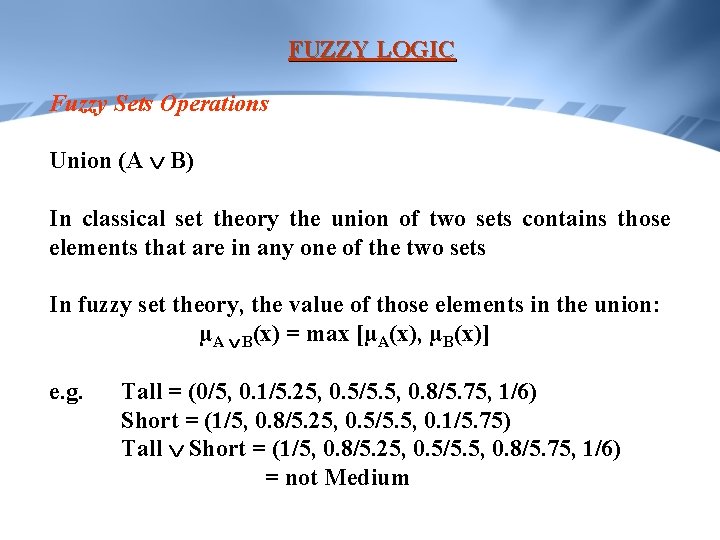 FUZZY LOGIC

Fuzzy Sets Operations

Union (A $\vee$ B)

In classical set theory the union of two sets contains those elements that are in any one of the two sets

In fuzzy set theory, the value of those elements in the union:

$\mu_{A \vee B}(x) = \max [\mu_A(x), \mu_B(x)]$

e.g. Tall = (0/5, 0.1/5.25, 0.5/5.5, 0.8/5.75, 1/6)
Short = (1/5, 0.8/5.25, 0.5/5.5, 0.1/5.75)
Tall $\vee$ Short = (1/5, 0.8/5.25, 0.5/5.5, 0.8/5.75, 1/6)
= not Medium